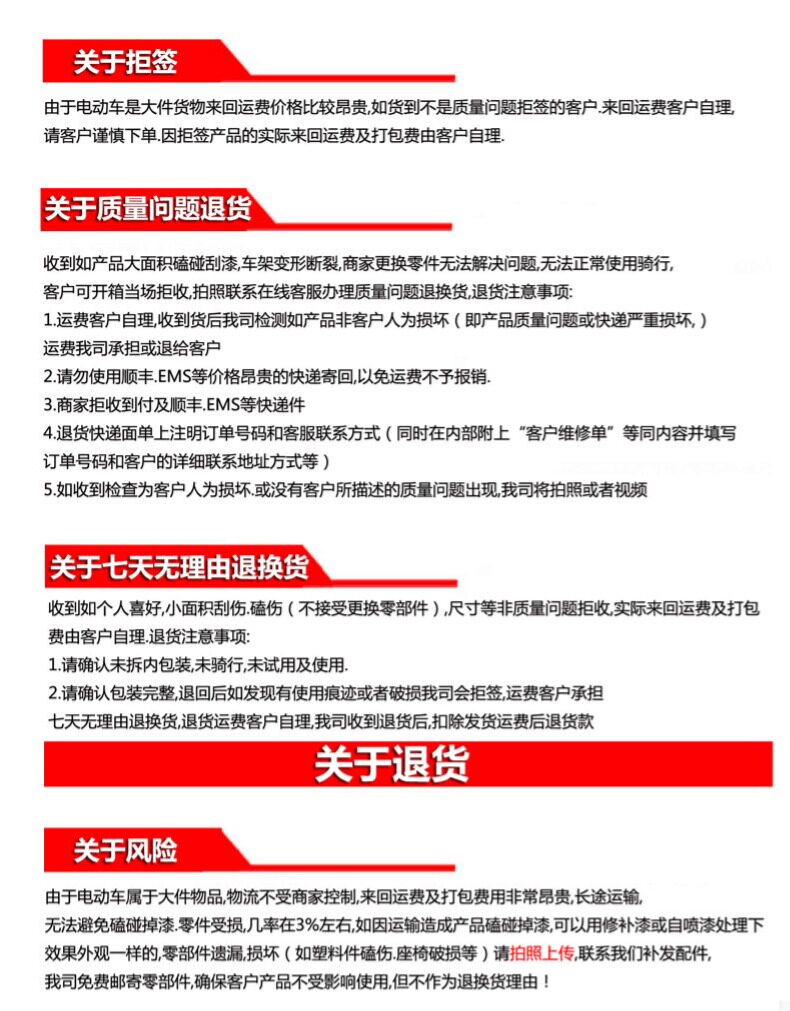 关于拒签

由于电动车是大件货物来回运费价格比较昂贵,如货到不是质量问题拒签的客户.来回运费客户自理,请客户谨慎下单.因拒签产品的实际来回运费及打包费由客户自理.

关于质量问题退货

收到如产品大面积磕碰刮漆,车架变形断裂,商家更换零件无法解决问题,无法正常使用骑行,客户可开箱当场拒收,拍照联系在线客服办理质量问题退换货,退货注意事项:
1.运费客户自理,收到货后我司检测如产品非客户人为损坏（即产品质量问题或快递严重损坏,）运费我司承担或退给客户
2.请勿使用顺丰.EMS等价格昂贵的快递寄回,以免运费不予报销.
3.商家拒收到付及顺丰.EMS等快递件
4.退货快递面单上注明订单号码和客服联系方式（同时在内部附上“客户维修单”等同内容并填写订单号码和客户的详细联系地址方式等）
5.如收到检查为客户人为损坏.或没有客户所描述的质量问题出现,我司将拍照或者视频

关于七天无理由退换货

收到如个人喜好,小面积刮伤.磕伤（不接受更换零部件）,尺寸等非质量问题拒收,实际来回运费及打包费由客户自理.退货注意事项:
1.请确认未拆内包装,未骑行,未试用及使用.
2.请确认包装完整,退回后如发现有使用痕迹或者破损我司会拒签,运费客户承担
七天无理由退换货,退货运费客户自理,我司收到退货后,扣除发货运费后退货款

关于退货

关于风险

由于电动车属于大件物品,物流不受商家控制,来回运费及打包费用非常昂贵,长途运输,无法避免磕碰掉漆.零件受损,几率在3%左右,如因运输造成产品磕碰掉漆,可以用修补漆或自喷漆处理下效果外观一样的,零部件遗漏,损坏（如塑料件磕伤.座椅破损等）请拍照上传,联系我们补发配件,我司免费邮寄零部件,确保客户产品不受影响使用,但不作为退换货理由！